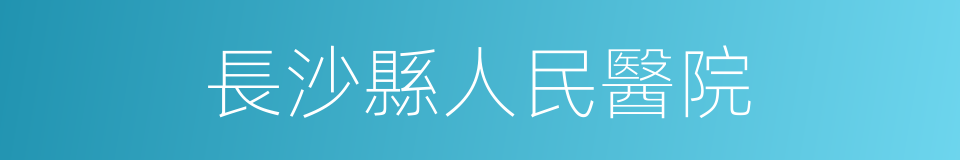 長沙縣人民醫院